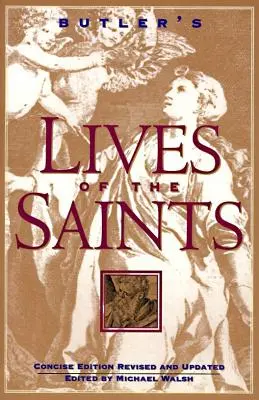 BUTLER'S

LIVES

OF THE

SAINTS

CONCISE EDITION REVISED AND UPDATED

EDITED BY MICHAEL WALSH